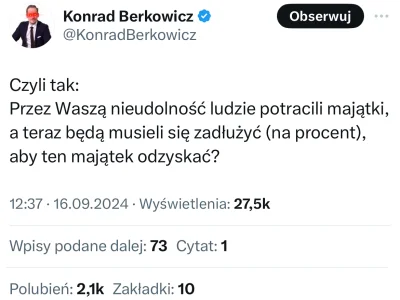 Konrad Berkowicz
@KonradBerkowicz

Obserwuj

Czyli tak:
Przez Waszą nieudolność ludzie potracili majątki, a teraz będą musieli się zadłużyć (na procent), aby ten majątek odzyskać?

12:37 · 16.09.2024 · Wyświetlenia: 27,5k

Wpisy podane dalej: 73 Cytat: 1

Polubień: 2,1k Zakładki: 10